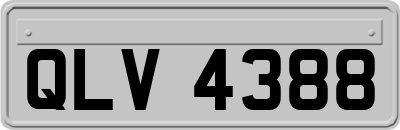 QLV 4388